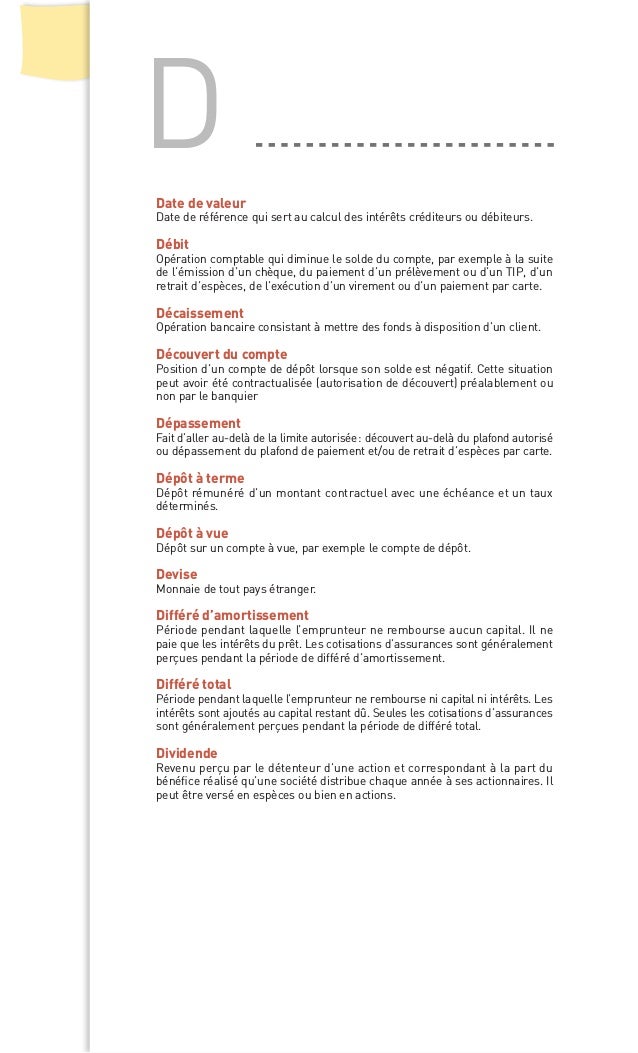 D

Date de valeur
Date de référence qui sert au calcul des intérêts créditeurs ou débiteurs.

Débit
Opération comptable qui diminue le solde du compte, par exemple à la suite de l'émission d'un chèque, du paiement d'un prélèvement ou d'un TIP, d'un retrait d'espèces, de l'exécution d'un virement ou d'un paiement par carte.

Décaissement
Opération bancaire consistant à mettre des fonds à disposition d'un client.

Découvert du compte
Position d'un compte de dépôt lorsque son solde est négatif. Cette situation peut avoir été contractualisée (autorisation de découvert) préalablement ou non par le banquier

Dépassement
Fait d'aller au-delà de la limite autorisée : découvert au-delà du plafond autorisé ou dépassement du plafond de paiement et/ou de retrait d'espèces par carte.

Dépôt à terme
Dépôt rémunéré d'un montant contractuel avec une échéance et un taux déterminés.

Dépôt à vue
Dépôt sur un compte à vue, par exemple le compte de dépôt.

Devise
Monnaie de tout pays étranger.

Différé d'amortissement
Période pendant laquelle l'emprunteur ne rembourse aucun capital. Il ne paie que les intérêts du prêt. Les cotisations d'assurances sont généralement perçues pendant la période de différé d'amortissement.

Différé total
Période pendant laquelle l'emprunteur ne rembourse ni capital ni intérêts. Les intérêts sont ajoutés au capital restant dû. Seules les cotisations d'assurances sont généralement perçues pendant la période de différé total.

Dividende
Revenu perçu par le détenteur d'une action et correspondant à la part du bénéfice réalisé qu'une société distribue chaque année à ses actionnaires. Il peut être versé en espèces ou bien en actions.